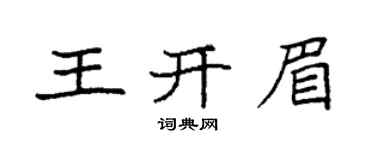 王开眉

词典网